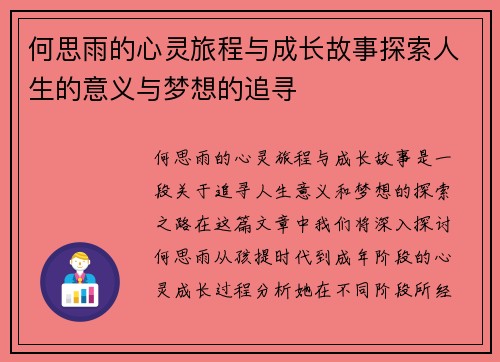 何思雨的心灵旅程与成长故事探索人生的意义与梦想的追寻

何思雨的心灵旅程与成长故事是一段关于追寻人生意义和梦想的探索之路在这篇文章中我们将深入探讨何思雨从孩提时代到成年阶段的心灵成长过程分析她在不同阶段所经